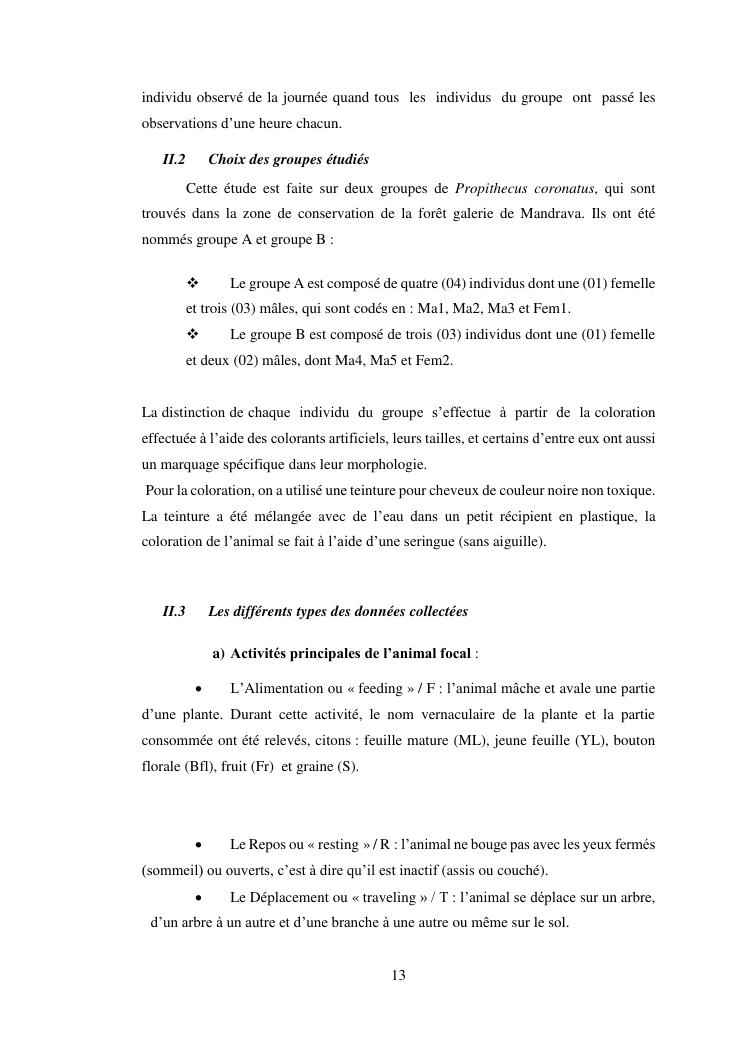 individu observé de la journée quand tous les individus du groupe ont passé les observations d'une heure chacun.

II.2 Choix des groupes étudiés

Cette étude est faite sur deux groupes de Propithecus coronatus, qui sont trouvés dans la zone de conservation de la forêt galerie de Mandrava. Ils ont été nommés groupe A et groupe B :

❖ Le groupe A est composé de quatre (04) individus dont une (01) femelle et trois (03) mâles, qui sont codés en : Ma1, Ma2, Ma3 et Fem1.

❖ Le groupe B est composé de trois (03) individus dont une (01) femelle et deux (02) mâles, dont Ma4, Ma5 et Fem2.

La distinction de chaque individu du groupe s'effectue à partir de la coloration effectuée à l'aide des colorants artificiels, leurs tailles, et certains d'entre eux ont aussi un marquage spécifique dans leur morphologie.

Pour la coloration, on a utilisé une teinture pour cheveux de couleur noire non toxique. La teinture a été mélangée avec de l'eau dans un petit récipient en plastique, la coloration de l'animal se fait à l'aide d'une seringue (sans aiguille).

II.3 Les différents types des données collectées

a) Activités principales de l'animal focal :

• L'Alimentation ou « feeding » / F : l'animal mâche et avale une partie d'une plante. Durant cette activité, le nom vernaculaire de la plante et la partie consommée ont été relevés, citons : feuille mature (ML), jeune feuille (YL), bouton florale (Bfl), fruit (Fr) et graine (S).

• Le Repos ou « resting » / R : l'animal ne bouge pas avec les yeux fermés (sommeil) ou ouverts, c'est à dire qu'il est inactif (assis ou couché).

• Le Déplacement ou « traveling » / T : l'animal se déplace sur un arbre, d'un arbre à un autre et d'une branche à une autre ou même sur le sol.

13